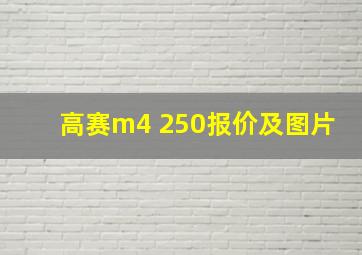 高赛m4 250报价及图片